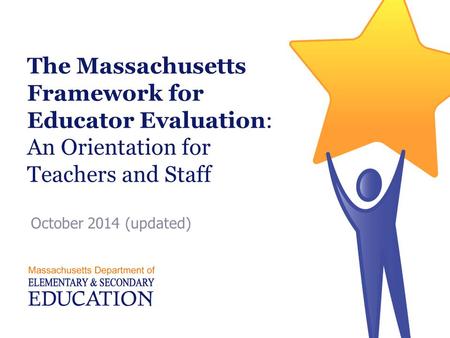 The Massachusetts Framework for Educator Evaluation: An Orientation for Teachers and Staff

October 2014 (updated)

Massachusetts Department of
ELEMENTARY & SECONDARY
EDUCATION